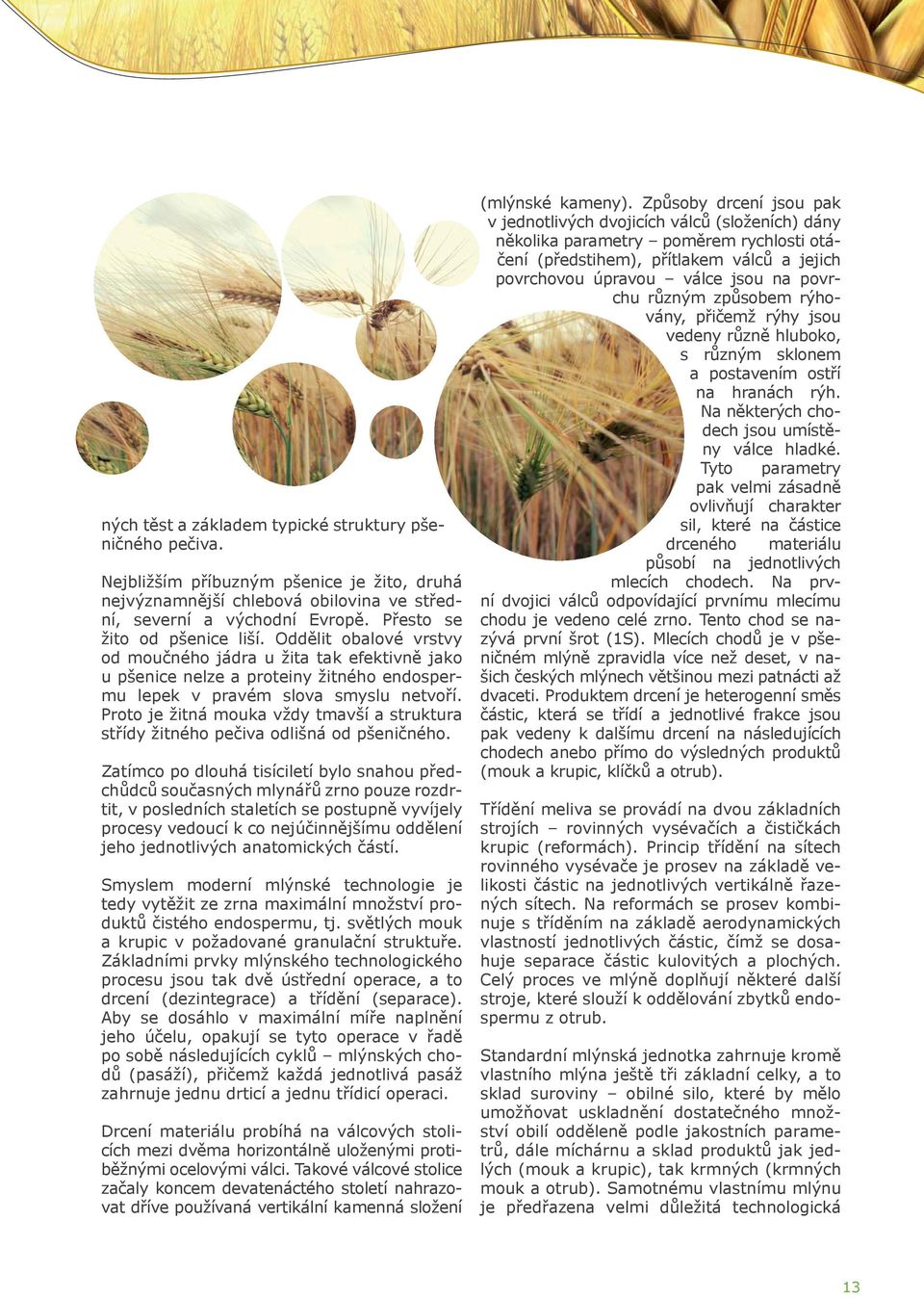 ných těst a základem typické struktury pšeničného pečiva.

Nejbližším příbuzným pšenice je žito, druhá nejvýznamnější chlebová obilovina ve střední, severní a východní Evropě. Přesto se žito od pšenice liší. Oddělit obalové vrstvy od moučného jádra u žita tak efektivně jako u pšenice nelze a proteiny žitného endospermu lepek v pravém slova smyslu netvoří. Proto je žitná mouka vždy tmavší a struktura střídy žitného pečiva odlišná od pšeničného.

Zatímco po dlouhá tisíciletí bylo snahou předchůdců současných mlynářů zrno pouze rozdrtit, v posledních staletích se postupně vyvíjely procesy vedoucí k co nejúčinnějšímu oddělení jeho jednotlivých anatomických částí.

Smyslem moderní mlýnské technologie je tedy vytěžit ze zrna maximální množství produktů čistého endospermu, tj. světlých mouk a krupic v požadované granulační struktuře. Základními prvky mlýnského technologického procesu jsou tak dvě ústřední operace, a to drcení (dezintegrace) a třídění (separace). Aby se dosáhlo v maximální míře naplnění jeho účelu, opakují se tyto operace v řadě po sobě následujících cyklů – mlýnských chodů (pasáží), přičemž každá jednotlivá pasáž zahrnuje jednu drticí a jednu třídicí operaci.

Drcení materiálu probíhá na válcových stolicích mezi dvěma horizontálně uloženými protiběžnými ocelovými válci. Takové válcové stolice začaly koncem devatenáctého století nahrazovat dříve používaná vertikální kamenná složení (mlýnské kameny). Způsoby drcení jsou pak v jednotlivých dvojicích válců (složeních) dány několika parametry – poměrem rychlosti otáčení (předstihem), přítlakem válců a jejich povrchovou úpravou – válce jsou na povrchu různým způsobem rýhovány, přičemž rýhy jsou vedeny různě hluboko, s různým sklonem a postavením ostří na hranách rýh. Na některých chodech jsou umístěny válce hladké. Tyto parametry pak velmi zásadně ovlivňují charakter sil, které na částice drceného materiálu působí na jednotlivých mlecích chodech. Na první dvojici válců odpovídající prvnímu mlecímu chodu je vedeno celé zrno. Tento chod se nazývá první šrot (1S). Mlecích chodů je v pšeničném mlýně zpravidla více než deset, v našich českých mlýnech většinou mezi patnácti až dvaceti. Produktem drcení je heterogenní směs částic, která se třídí a jednotlivé frakce jsou pak vedeny k dalšímu drcení na následujících chodech anebo přímo do výsledných produktů (mouk a krupic, klíčků a otrub).

Třídění meliva se provádí na dvou základních strojích – rovinných vysévačích a čističkách krupic (reformách). Princip třídění na sítech rovinného vysévače je prosev na základě velikosti částic na jednotlivých vertikálně řazených sítech. Na reformách se prosev kombinuje s tříděním na základě aerodynamických vlastností jednotlivých částic, čímž se dosahuje separace částic kulovitých a plochých. Celý proces ve mlýně doplňují některé další stroje, které slouží k oddělování zbytků endospermu z otrub.

Standardní mlýnská jednotka zahrnuje kromě vlastního mlýna ještě tři základní celky, a to sklad suroviny – obilné silo, které by mělo umožňovat uskladnění dostatečného množství obilí odděleně podle jakostních parametrů, dále míchárnu a sklad produktů jak jedlých (mouk a krupic), tak krmných (krmných mouk a otrub). Samotnému vlastnímu mlýnu je předřazena velmi důležitá technologická

13